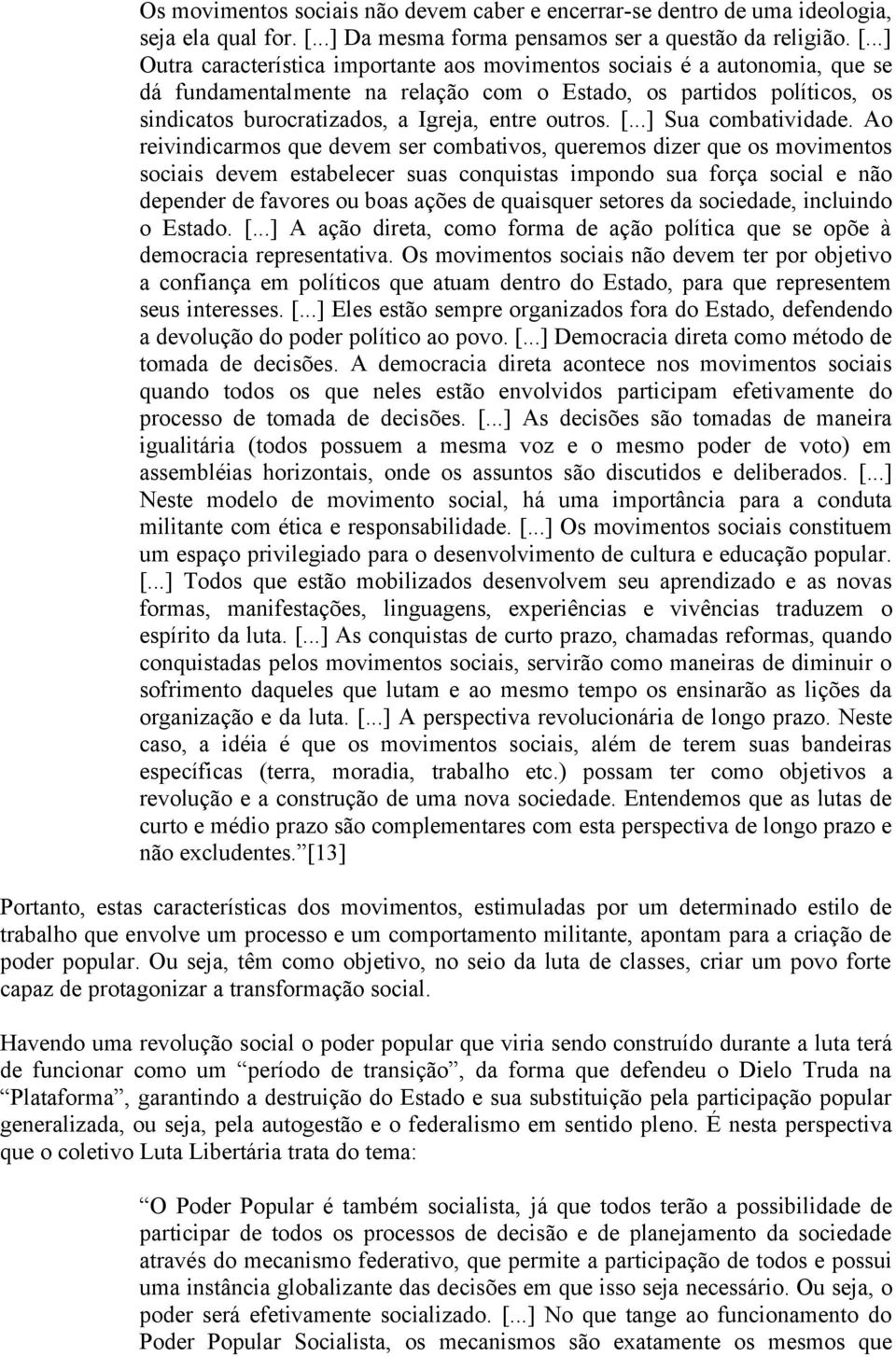 Os movimentos sociais não devem caber e encerrar-se dentro de uma ideologia, seja ela qual for. [...] Da mesma forma pensamos ser a questão da religião. [...] Outra característica importante aos movimentos sociais é a autonomia, que se dá fundamentalmente na relação com o Estado, os partidos políticos, os sindicatos burocratizados, a Igreja, entre outros. [...] Sua combatividade. Ao reivindicarmos que devem ser combativos, queremos dizer que os movimentos sociais devem estabelecer suas conquistas impondo sua força social e não depender de favores ou boas ações de quaisquer setores da sociedade, incluindo o Estado. [...] A ação direta, como forma de ação política que se opõe à democracia representativa. Os movimentos sociais não devem ter por objetivo a confiança em políticos que atuam dentro do Estado, para que representem seus interesses. [...] Eles estão sempre organizados fora do Estado, defendendo a devolução do poder político ao povo. [...] Democracia direta como método de tomada de decisões. A democracia direta acontece nos movimentos sociais quando todos os que neles estão envolvidos participam efetivamente do processo de tomada de decisões. [...] As decisões são tomadas de maneira igualitária (todos possuem a mesma voz e o mesmo poder de voto) em assembléias horizontais, onde os assuntos são discutidos e deliberados. [...] Neste modelo de movimento social, há uma importância para a conduta militante com ética e responsabilidade. [...] Os movimentos sociais constituem um espaço privilegiado para o desenvolvimento de cultura e educação popular. [...] Todos que estão mobilizados desenvolvem seu aprendizado e as novas formas, manifestações, linguagens, experiências e vivências traduzem o espírito da luta. [...] As conquistas de curto prazo, chamadas reformas, quando conquistadas pelos movimentos sociais, servirão como maneiras de diminuir o sofrimento daqueles que lutam e ao mesmo tempo os ensinarão as lições da organização e da luta. [...] A perspectiva revolucionária de longo prazo. Neste caso, a idéia é que os movimentos sociais, além de terem suas bandeiras específicas (terra, moradia, trabalho etc.) possam ter como objetivos a revolução e a construção de uma nova sociedade. Entendemos que as lutas de curto e médio prazo são complementares com esta perspectiva de longo prazo e não excludentes.”[13]

Portanto, estas características dos movimentos, estimuladas por um determinado estilo de trabalho que envolve um processo e um comportamento militante, apontam para a criação de poder popular. Ou seja, têm como objetivo, no seio da luta de classes, criar um povo forte capaz de protagonizar a transformação social.

Havendo uma revolução social o poder popular que viria sendo construído durante a luta terá de funcionar como um “período de transição”, da forma que defendeu o Dielo Truda na “Plataforma”, garantindo a destruição do Estado e sua substituição pela participação popular generalizada, ou seja, pela autogestão e o federalismo em sentido pleno. É nesta perspectiva que o coletivo Luta Libertária trata do tema:

“O Poder Popular é também socialista, já que todos terão a possibilidade de participar de todos os processos de decisão e de planejamento da sociedade através do mecanismo federativo, que permite a participação de todos e possui uma instância globalizante das decisões em que isso seja necessário. Ou seja, o poder será efetivamente socializado. [...] No que tange ao funcionamento do Poder Popular Socialista, os mecanismos são exatamente os mesmos que